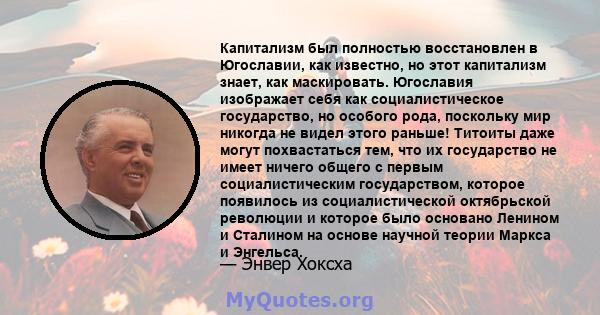 Капитализм был полностью восстановлен в Югославии, как известно, но этот капитализм знает, как маскировать. Югославия изображает себя как социалистическое государство, но особого рода, поскольку мир никогда не видел этого раньше! Титоиты даже могут похвастаться тем, что их государство не имеет ничего общего с первым социалистическим государством, которое появилось из социалистической октябрьской революции и которое было основано Лениным и Сталином на основе научной теории Маркса и Энгельса.

— Энвер Хоксха

MyQuotes.org